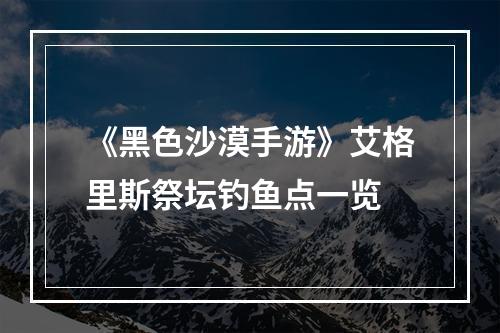 《黑色沙漠手游》艾格里斯祭坛钓鱼点一览